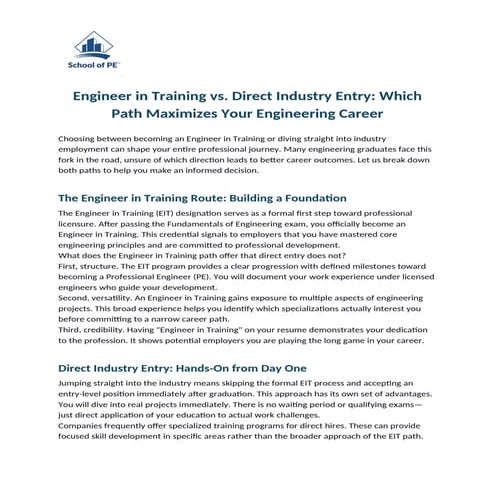 School of PE

Engineer in Training vs. Direct Industry Entry: Which Path Maximizes Your Engineering Career

Choosing between becoming an Engineer in Training or diving straight into industry employment can shape your entire professional journey. Many engineering graduates face this fork in the road, unsure of which direction leads to better career outcomes. Let us break down both paths to help you make an informed decision.

The Engineer in Training Route: Building a Foundation

The Engineer in Training (EIT) designation serves as a formal first step toward professional licensure. After passing the Fundamentals of Engineering exam, you officially become an Engineer in Training. This credential signals to employers that you have mastered core engineering principles and are committed to professional development.
What does the Engineer in Training path offer that direct entry does not?
First, structure. The EIT program provides a clear progression with defined milestones toward becoming a Professional Engineer (PE). You will document your work experience under licensed engineers who guide your development.
Second, versatility. An Engineer in Training gains exposure to multiple aspects of engineering projects. This broad experience helps you identify which specializations actually interest you before committing to a narrow career path.
Third, credibility. Having "Engineer in Training" on your resume demonstrates your dedication to the profession. It shows potential employers you are playing the long game in your career.

Direct Industry Entry: Hands-On from Day One

Jumping straight into the industry means skipping the formal EIT process and accepting an entry-level position immediately after graduation. This approach has its own set of advantages.
You will dive into real projects immediately. There is no waiting period or qualifying exams—just direct application of your education to actual work challenges.
Companies frequently offer specialized training programs for direct hires. These can provide focused skill development in specific areas rather than the broader approach of the EIT path.